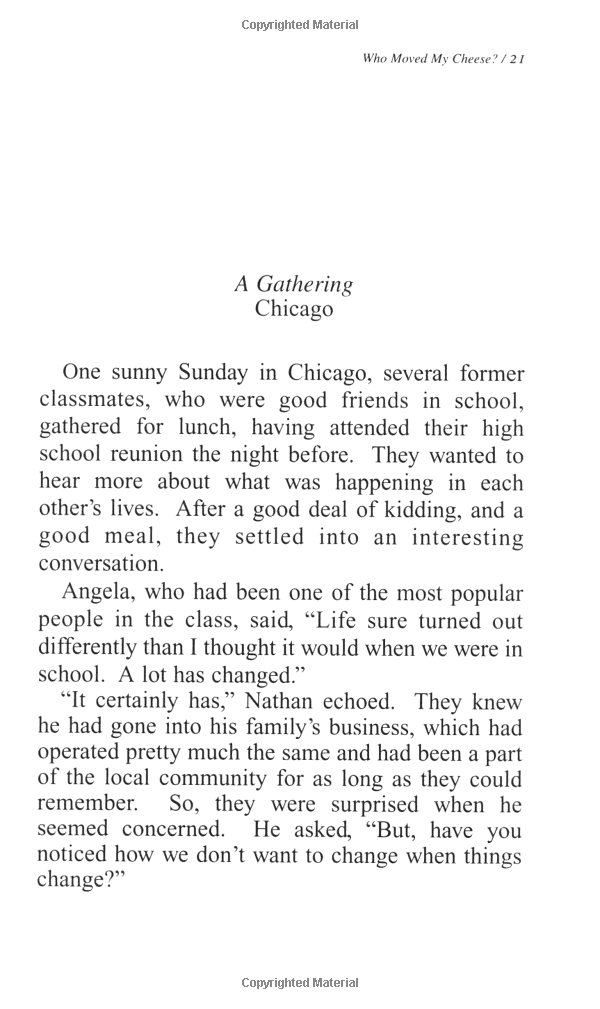 Copyrighted Material

Who Moved My Cheese? / 21

A Gathering
Chicago

One sunny Sunday in Chicago, several former classmates, who were good friends in school, gathered for lunch, having attended their high school reunion the night before. They wanted to hear more about what was happening in each other's lives. After a good deal of kidding, and a good meal, they settled into an interesting conversation.

Angela, who had been one of the most popular people in the class, said, "Life sure turned out differently than I thought it would when we were in school. A lot has changed."

"It certainly has," Nathan echoed. They knew he had gone into his family's business, which had operated pretty much the same and had been a part of the local community for as long as they could remember. So, they were surprised when he seemed concerned. He asked, "But, have you noticed how we don't want to change when things change?"

Copyrighted Material